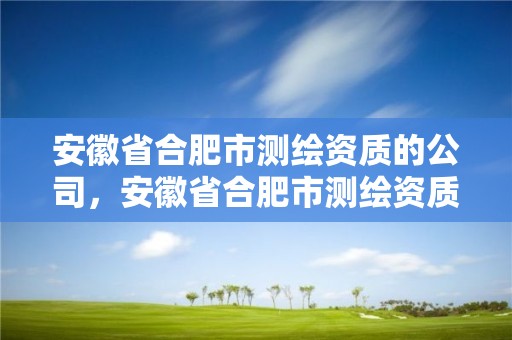 安徽省合肥市测绘资质的公司，安徽省合肥市测绘资质